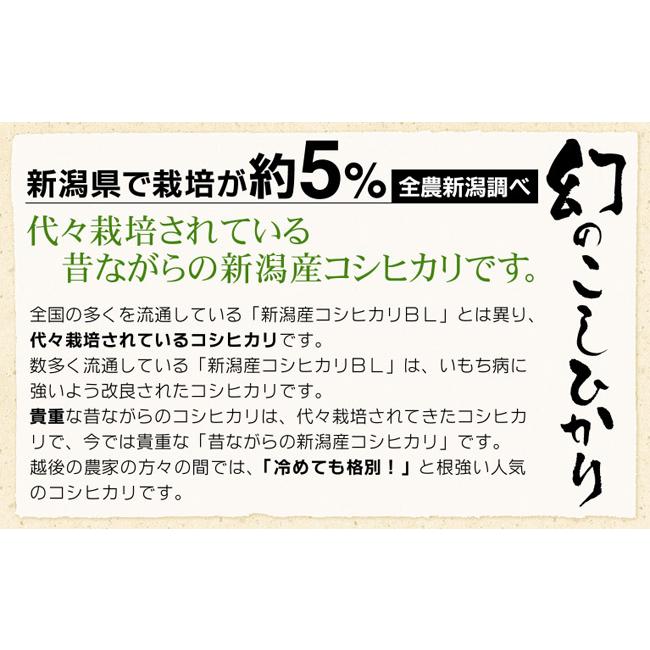 新潟県で栽培が約5% 全農新潟調べ

代々栽培されている
昔ながらの新潟産コシヒカリです。

全国の多くを流通している「新潟産コシヒカリＢＬ」とは異り、代々栽培されているコシヒカリです。
数多く流通している「新潟産コシヒカリＢＬ」は、いもち病に強いよう改良されたコシヒカリです。
貴重な昔ながらのコシヒカリは、代々栽培されてきたコシヒカリで、今では貴重な「昔ながらの新潟産コシヒカリ」です。
越後の農家の方々の間では、「冷めても格別！」と根強い人気のコシヒカリです。

幻のこしひかり